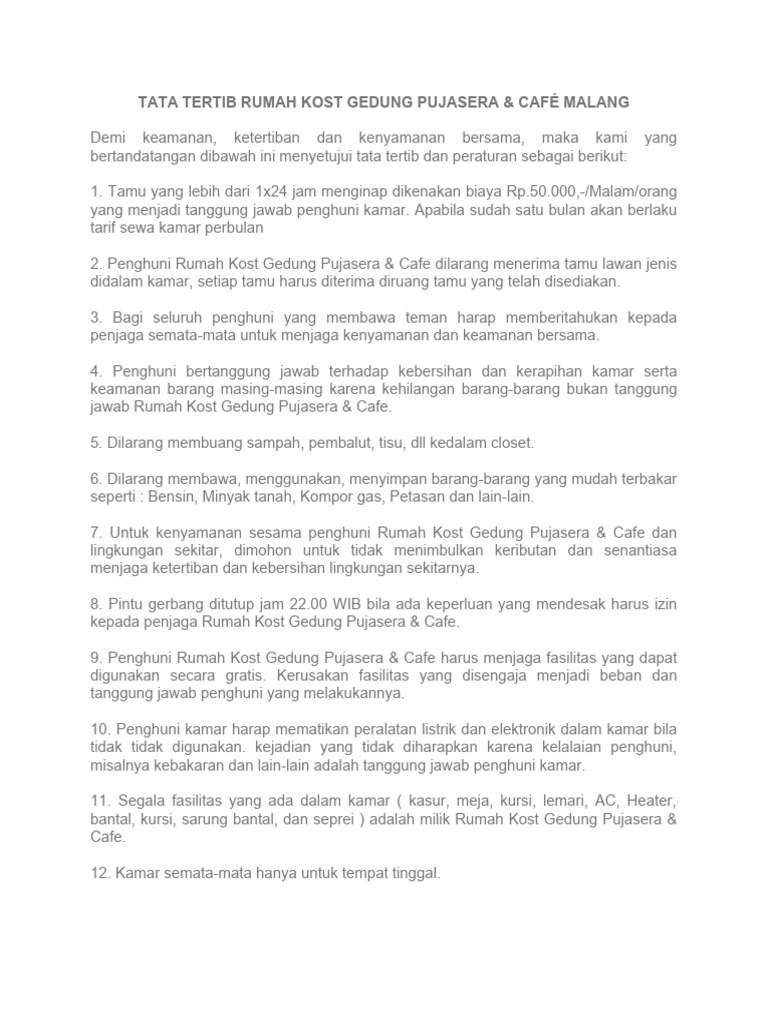 TATA TERTIB RUMAH KOST GEDUNG PUJASERA & CAFÉ MALANG

Demi keamanan, ketertiban dan kenyamanan bersama, maka kami yang bertandatangan dibawah ini menyetujui tata tertib dan peraturan sebagai berikut:

1. Tamu yang lebih dari 1x24 jam menginap dikenakan biaya Rp.50.000,-/Malam/orang yang menjadi tanggung jawab penghuni kamar. Apabila sudah satu bulan akan berlaku tarif sewa kamar perbulan

2. Penghuni Rumah Kost Gedung Pujasera & Cafe dilarang menerima tamu lawan jenis didalam kamar, setiap tamu harus diterima diruang tamu yang telah disediakan.

3. Bagi seluruh penghuni yang membawa teman harap memberitahukan kepada penjaga semata-mata untuk menjaga kenyamanan dan keamanan bersama.

4. Penghuni bertanggung jawab terhadap kebersihan dan kerapihan kamar serta keamanan barang masing-masing karena kehilangan barang-barang bukan tanggung jawab Rumah Kost Gedung Pujasera & Cafe.

5. Dilarang membuang sampah, pembalut, tisu, dll kedalam closet.

6. Dilarang membawa, menggunakan, menyimpan barang-barang yang mudah terbakar seperti : Bensin, Minyak tanah, Kompor gas, Petasan dan lain-lain.

7. Untuk kenyamanan sesama penghuni Rumah Kost Gedung Pujasera & Cafe dan lingkungan sekitar, dimohon untuk tidak menimbulkan keributan dan senantiasa menjaga ketertiban dan kebersihan lingkungan sekitarnya.

8. Pintu gerbang ditutup jam 22.00 WIB bila ada keperluan yang mendesak harus izin kepada penjaga Rumah Kost Gedung Pujasera & Cafe.

9. Penghuni Rumah Kost Gedung Pujasera & Cafe harus menjaga fasilitas yang dapat digunakan secara gratis. Kerusakan fasilitas yang disengaja menjadi beban dan tanggung jawab penghuni yang melakukannya.

10. Penghuni kamar harap mematikan peralatan listrik dan elektronik dalam kamar bila tidak tidak digunakan. kejadian yang tidak diharapkan karena kelalaian penghuni, misalnya kebakaran dan lain-lain adalah tanggung jawab penghuni kamar.

11. Segala fasilitas yang ada dalam kamar ( kasur, meja, kursi, lemari, AC, Heater, bantal, kursi, sarung bantal, dan seprei ) adalah milik Rumah Kost Gedung Pujasera & Cafe.

12. Kamar semata-mata hanya untuk tempat tinggal.